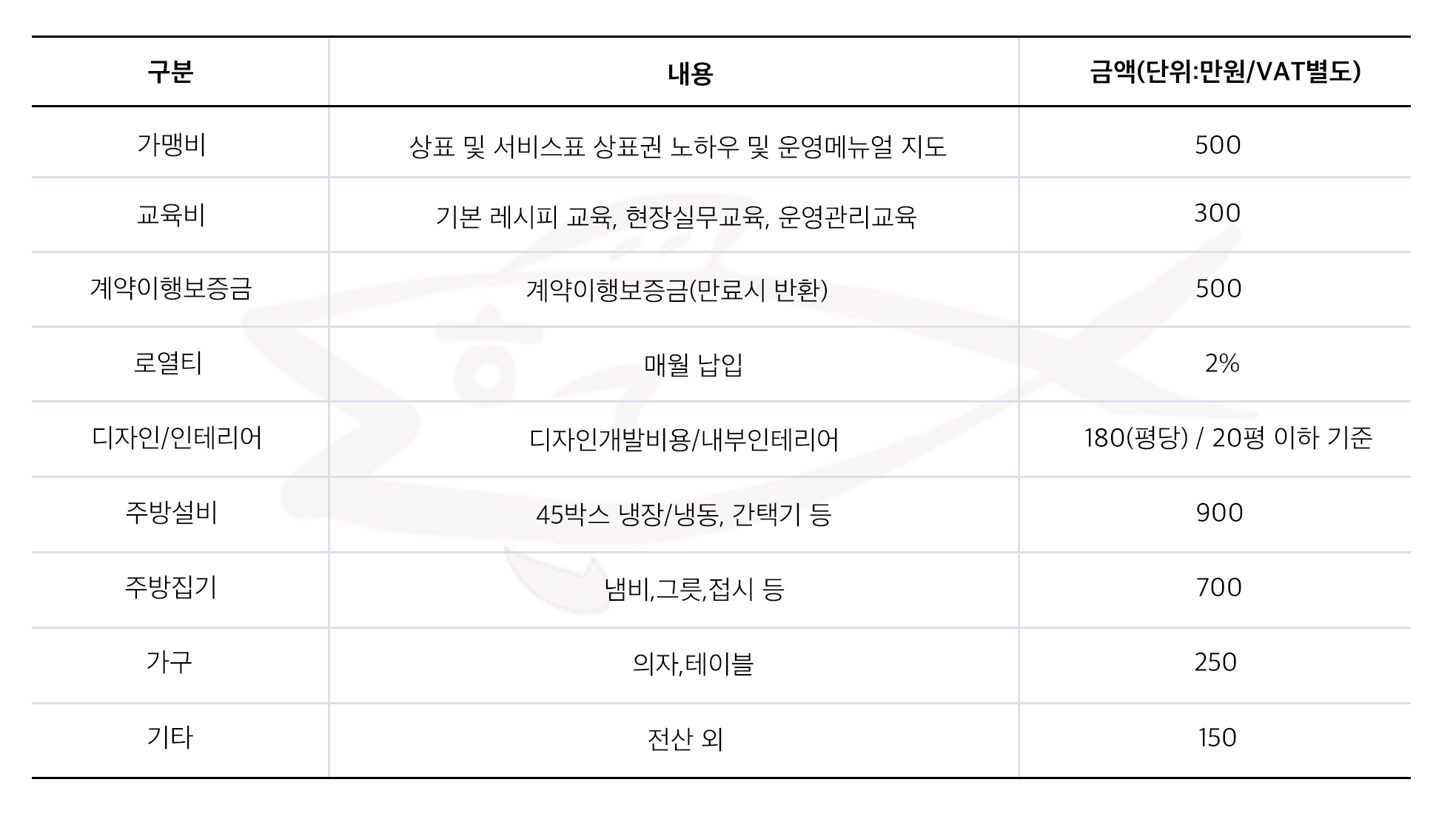 | 구분 | 내용 | 금액(단위:만원/VAT별도) |
|---|---|---|
| 가맹비 | 상표 및 서비스표 상표권 노하우 및 운영메뉴얼 지도 | 500 |
| 교육비 | 기본 레시피 교육, 현장실무교육, 운영관리교육 | 300 |
| 계약이행보증금 | 계약이행보증금(만료시 반환) | 500 |
| 로열티 | 매월 납입 | 2% |
| 디자인/인테리어 | 디자인개발비용/내부인테리어 | 180(평당) / 20평 이하 기준 |
| 주방설비 | 45박스 냉장/냉동, 간택기 등 | 900 |
| 주방집기 | 냄비,그릇,접시 등 | 700 |
| 가구 | 의자,테이블 | 250 |
| 기타 | 전산 외 | 150 |